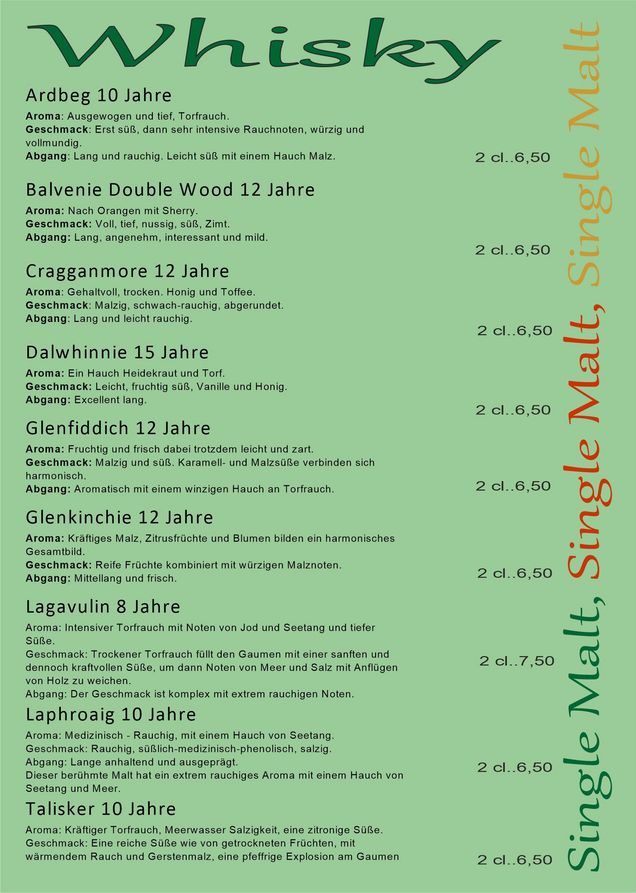 Whisky

Ardbeg 10 Jahre
Aroma: Ausgewogen und tief, Torfrauch.
Geschmack: Erst süß, dann sehr intensive Rauchnoten, würzig und vollmundig.
Abgang: Lang und rauchig. Leicht süß mit einem Hauch Malz.
2 cl..6,50

Balvenie Double Wood 12 Jahre
Aroma: Nach Orangen mit Sherry.
Geschmack: Voll, tief, nussig, süß, Zimt.
Abgang: Lang, angenehm, interessant und mild.
2 cl..6,50

Cragganmore 12 Jahre
Aroma: Gehaltvoll, trocken. Honig und Toffee.
Geschmack: Malzig, schwach-rauchig, abgerundet.
Abgang: Lang und leicht rauchig.
2 cl..6,50

Dalwhinnie 15 Jahre
Aroma: Ein Hauch Heidekraut und Torf.
Geschmack: Leicht, fruchtig süß, Vanille und Honig.
Abgang: Excellent lang.
2 cl..6,50

Glenfiddich 12 Jahre
Aroma: Fruchtig und frisch dabei trotzdem leicht und zart.
Geschmack: Malzig und süß. Karamell- und Malzsüße verbinden sich harmonisch.
Abgang: Aromatisch mit einem winzigen Hauch an Torfrauch.
2 cl..6,50

Glenkinchie 12 Jahre
Aroma: Kräftiges Malz, Zitrusfrüchte und Blumen bilden ein harmonisches Gesamtbild.
Geschmack: Reife Früchte kombiniert mit würzigen Malznoten.
Abgang: Mittellang und frisch.
2 cl..6,50

Lagavulin 8 Jahre
Aroma: Intensiver Torfrauch mit Noten von Jod und Seetang und tiefer Süße.
Geschmack: Trockener Torfrauch füllt den Gaumen mit einer sanften und dennoch kraftvollen Süße, um dann Noten von Meer und Salz mit Anflügen von Holz zu weichen.
Abgang: Der Geschmack ist komplex mit extrem rauchigen Noten.
2 cl..7,50

Laphroaig 10 Jahre
Aroma: Medizinisch - Rauchig, mit einem Hauch von Seetang.
Geschmack: Rauchig, süßlich-medizinisch-phenolisch, salzig.
Abgang: Lange anhaltend und ausgeprägt.
Dieser berühmte Malt hat ein extrem rauchiges Aroma mit einem Hauch von Seetang und Meer.
2 cl..6,50

Talisker 10 Jahre
Aroma: Kräftiger Torfrauch, Meerwasser Salzigkeit, eine zitronige Süße.
Geschmack: Eine reiche Süße wie von getrockneten Früchten, mit wärmendem Rauch und Gerstenmalz, eine pfeffrige Explosion am Gaumen
2 cl..6,50

Single Malt, Single Malt, Single Malt